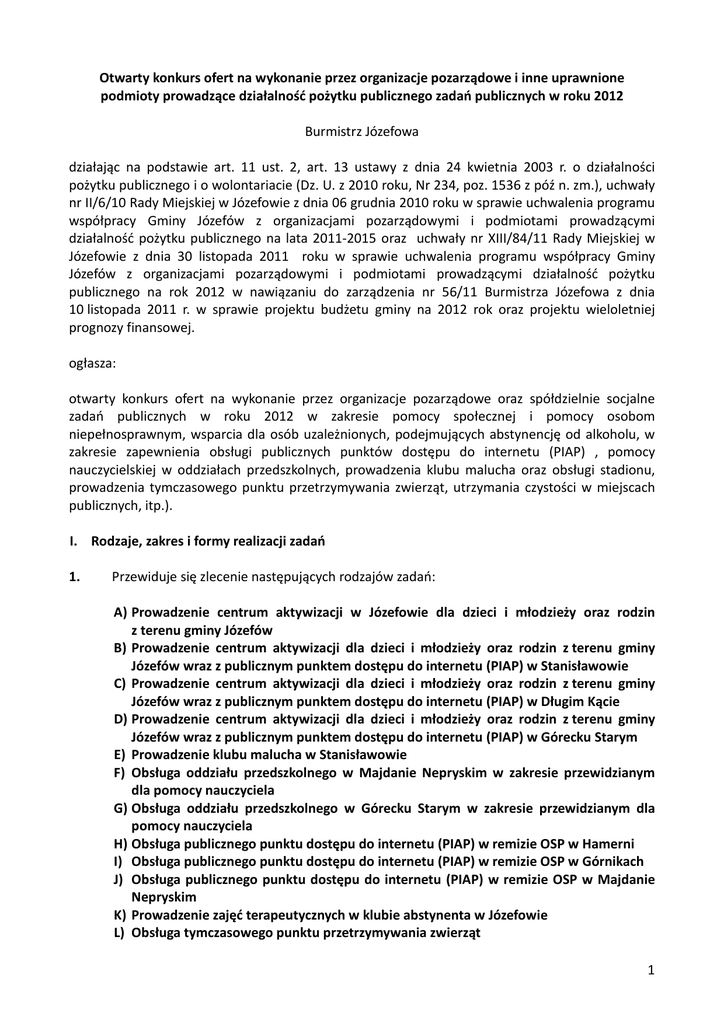 Otwarty konkurs ofert na wykonanie przez organizacje pozarządowe i inne uprawnione podmioty prowadzące działalność pożytku publicznego zadań publicznych w roku 2012

Burmistrz Józefowa

działając na podstawie art. 11 ust. 2, art. 13 ustawy z dnia 24 kwietnia 2003 r. o działalności pożytku publicznego i o wolontariacie (Dz. U. z 2010 roku, Nr 234, poz. 1536 z póź n. zm.), uchwały nr II/6/10 Rady Miejskiej w Józefowie z dnia 06 grudnia 2010 roku w sprawie uchwalenia programu współpracy Gminy Józefów z organizacjami pozarządowymi i podmiotami prowadzącymi działalność pożytku publicznego na lata 2011-2015 oraz uchwały nr XIII/84/11 Rady Miejskiej w Józefowie z dnia 30 listopada 2011 roku w sprawie uchwalenia programu współpracy Gminy Józefów z organizacjami pozarządowymi i podmiotami prowadzącymi działalność pożytku publicznego na rok 2012 w nawiązaniu do zarządzenia nr 56/11 Burmistrza Józefowa z dnia 10 listopada 2011 r. w sprawie projektu budżetu gminy na 2012 rok oraz projektu wieloletniej prognozy finansowej.

ogłasza:

otwarty konkurs ofert na wykonanie przez organizacje pozarządowe oraz spółdzielnie socjalne zadań publicznych w roku 2012 w zakresie pomocy społecznej i pomocy osobom niepełnosprawnym, wsparcia dla osób uzależnionych, podejmujących abstynencję od alkoholu, w zakresie zapewnienia obsługi publicznych punktów dostępu do internetu (PIAP) , pomocy nauczycielskiej w oddziałach przedszkolnych, prowadzenia klubu malucha oraz obsługi stadionu, prowadzenia tymczasowego punktu przetrzymywania zwierząt, utrzymania czystości w miejscach publicznych, itp.).

I. Rodzaje, zakres i formy realizacji zadań

1. Przewiduje się zlecenie następujących rodzajów zadań:

A) Prowadzenie centrum aktywizacji w Józefowie dla dzieci i młodzieży oraz rodzin z terenu gminy Józefów
B) Prowadzenie centrum aktywizacji dla dzieci i młodzieży oraz rodzin z terenu gminy Józefów wraz z publicznym punktem dostępu do internetu (PIAP) w Stanisławowie
C) Prowadzenie centrum aktywizacji dla dzieci i młodzieży oraz rodzin z terenu gminy Józefów wraz z publicznym punktem dostępu do internetu (PIAP) w Długim Kącie
D) Prowadzenie centrum aktywizacji dla dzieci i młodzieży oraz rodzin z terenu gminy Józefów wraz z publicznym punktem dostępu do internetu (PIAP) w Górecku Starym
E) Prowadzenie klubu malucha w Stanisławowie
F) Obsługa oddziału przedszkolnego w Majdanie Nepryskim w zakresie przewidzianym dla pomocy nauczyciela
G) Obsługa oddziału przedszkolnego w Górecku Starym w zakresie przewidzianym dla pomocy nauczyciela
H) Obsługa publicznego punktu dostępu do internetu (PIAP) w remizie OSP w Hamerni
I) Obsługa publicznego punktu dostępu do internetu (PIAP) w remizie OSP w Górnikach
J) Obsługa publicznego punktu dostępu do internetu (PIAP) w remizie OSP w Majdanie Nepryskim
K) Prowadzenie zajęć terapeutycznych w klubie abstynenta w Józefowie
L) Obsługa tymczasowego punktu przetrzymywania zwierząt

1